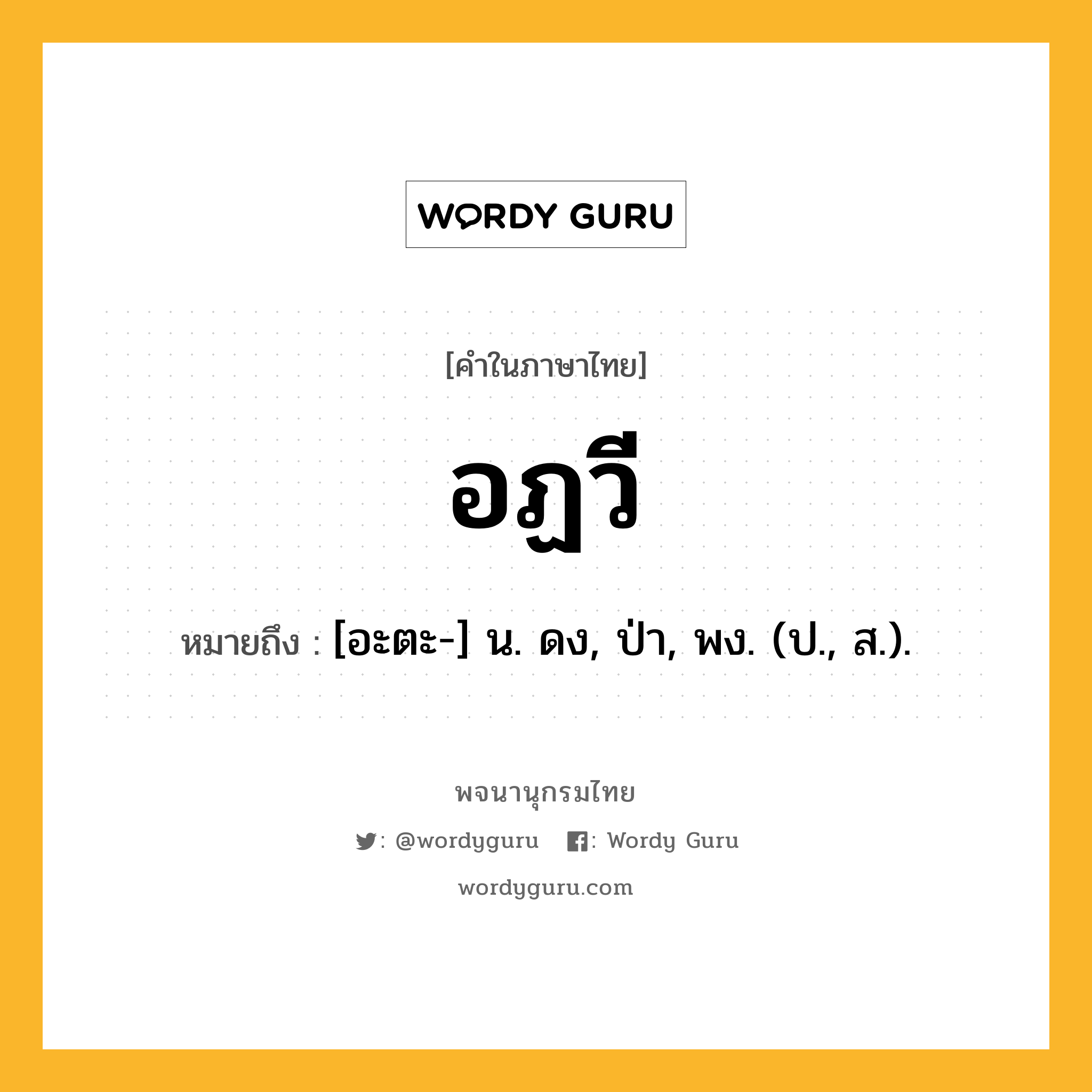 WORDY GURU

[คำในภาษาไทย]

อฏวี

หมายถึง : [อะตะ-] น. ดง, ป่า, พง. (ป., ส.).

พจนานุกรมไทย

: @wordyguru : Wordy Guru

wordyguru.com